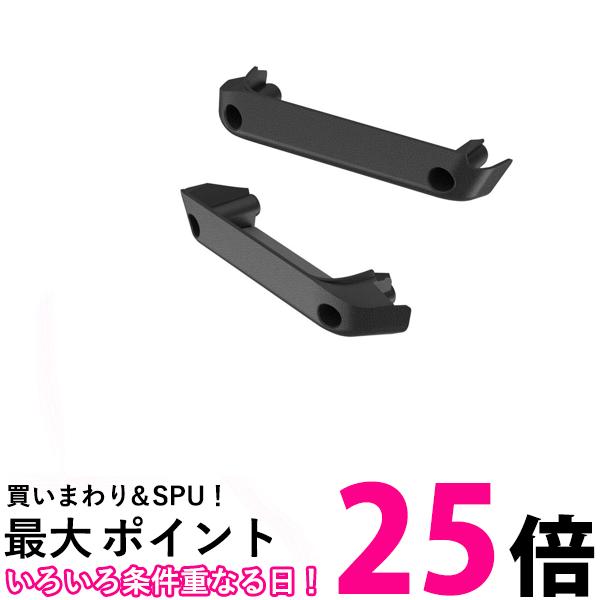 買いまわり&SPU！
最大 ポイント 25倍
いろいろ条件重なる日！